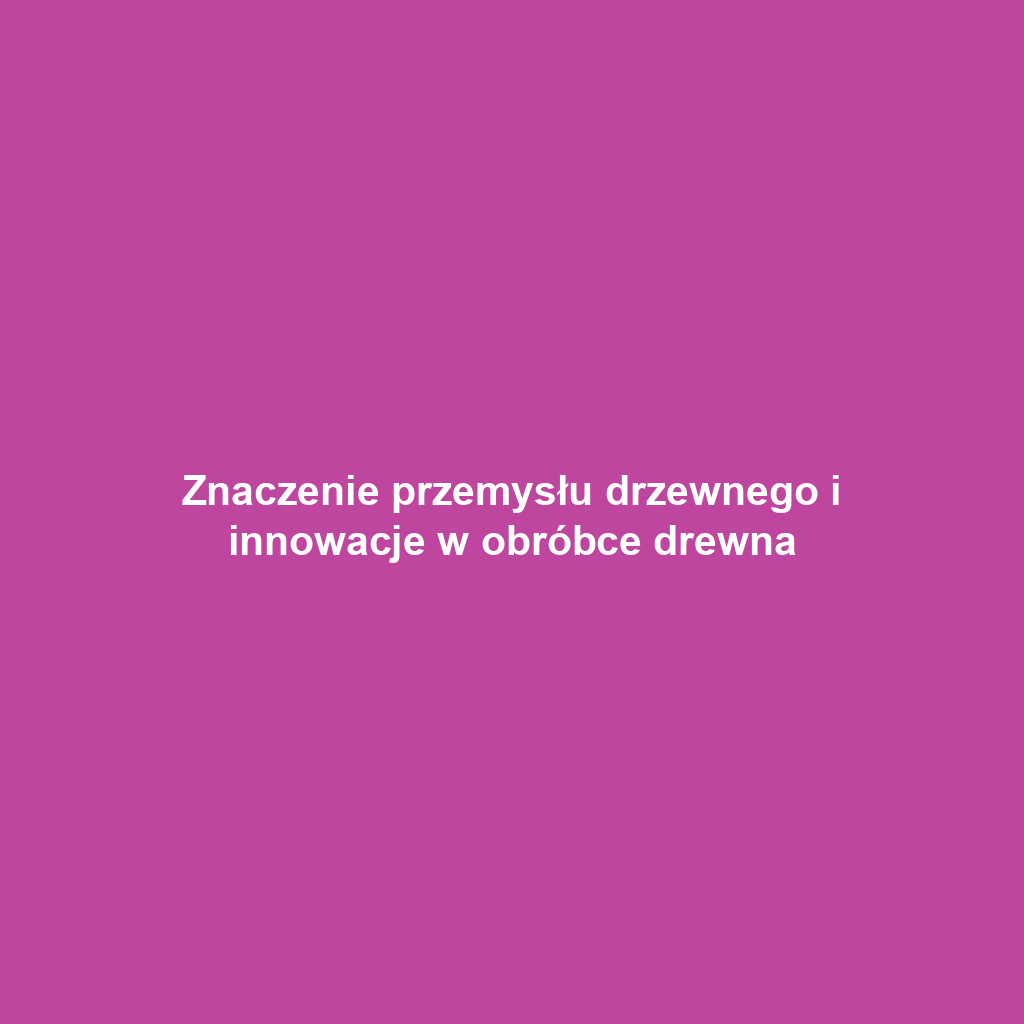 Znaczenie przemysłu drzewnego i innowacje w obróbce drewna